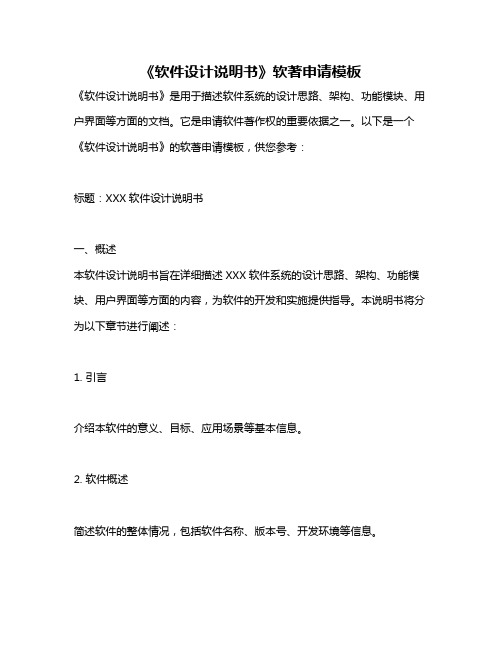 《软件设计说明书》软著申请模板

《软件设计说明书》是用于描述软件系统的设计思路、架构、功能模块、用户界面等方面的文档。它是申请软件著作权的重要依据之一。以下是一个《软件设计说明书》的软著申请模板，供您参考：

标题：XXX 软件设计说明书

一、概述
本软件设计说明书旨在详细描述 XXX 软件系统的设计思路、架构、功能模块、用户界面等方面的内容，为软件的开发和实施提供指导。本说明书将分为以下章节进行阐述：

1. 引言

介绍本软件的意义、目标、应用场景等基本信息。

2. 软件概述

简述软件的整体情况，包括软件名称、版本号、开发环境等信息。